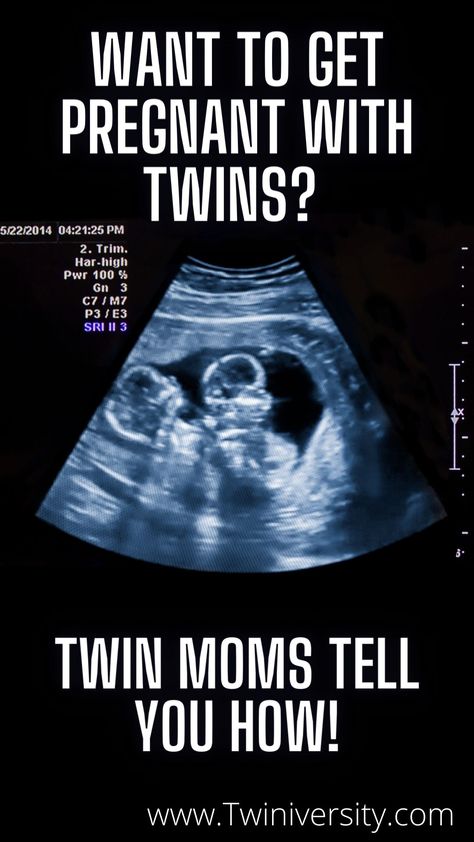 WANT TO GET PREGNANT WITH TWINS?

5/22/2014 04:21:25 PM
2. Trim.
Har-high
Pwr 100 %
Gn 3
C7 / M7
P3 / E3
SRI II 3

TWIN MOMS TELL YOU HOW!

www.Twiniversity.com